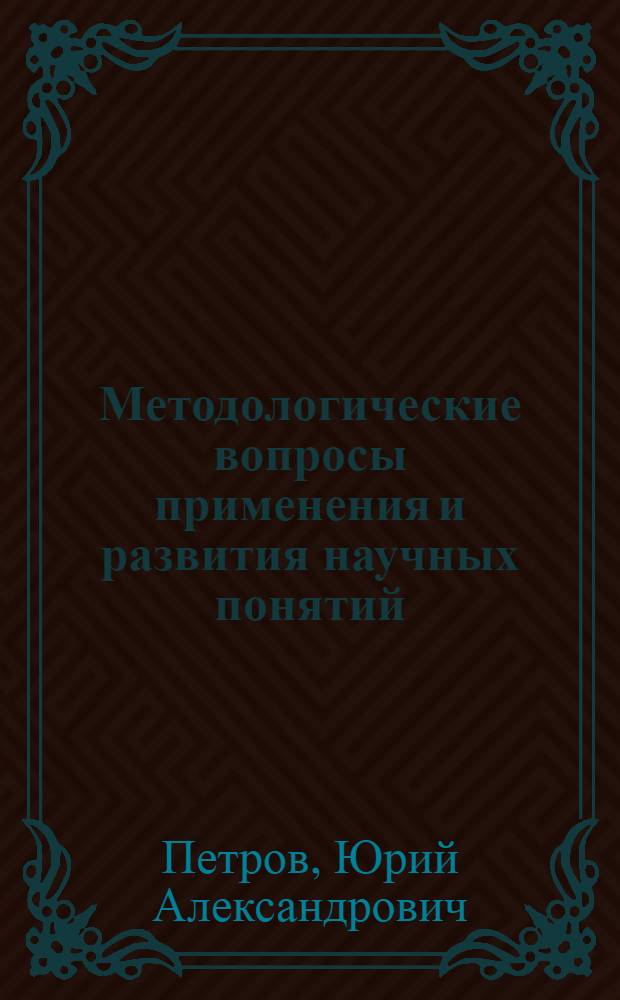 Методологические вопросы применения и развития научных понятий

Петров, Юрий Александрович